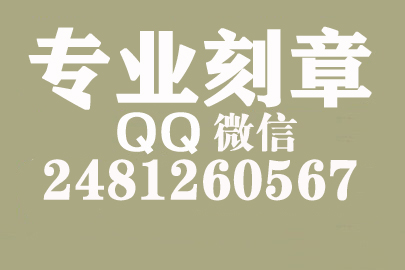 专业刻章
QQ 微信
2481260567